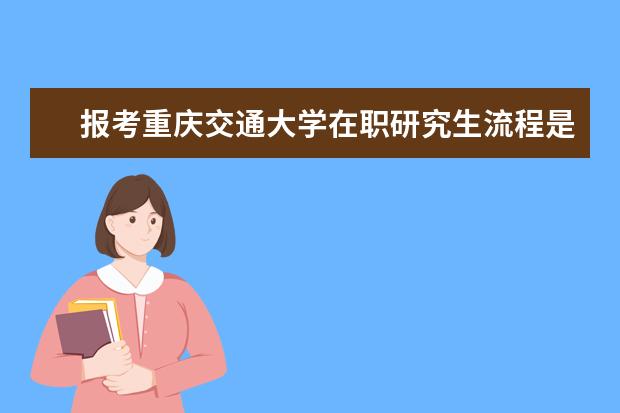 报考重庆交通大学在职研究生流程是